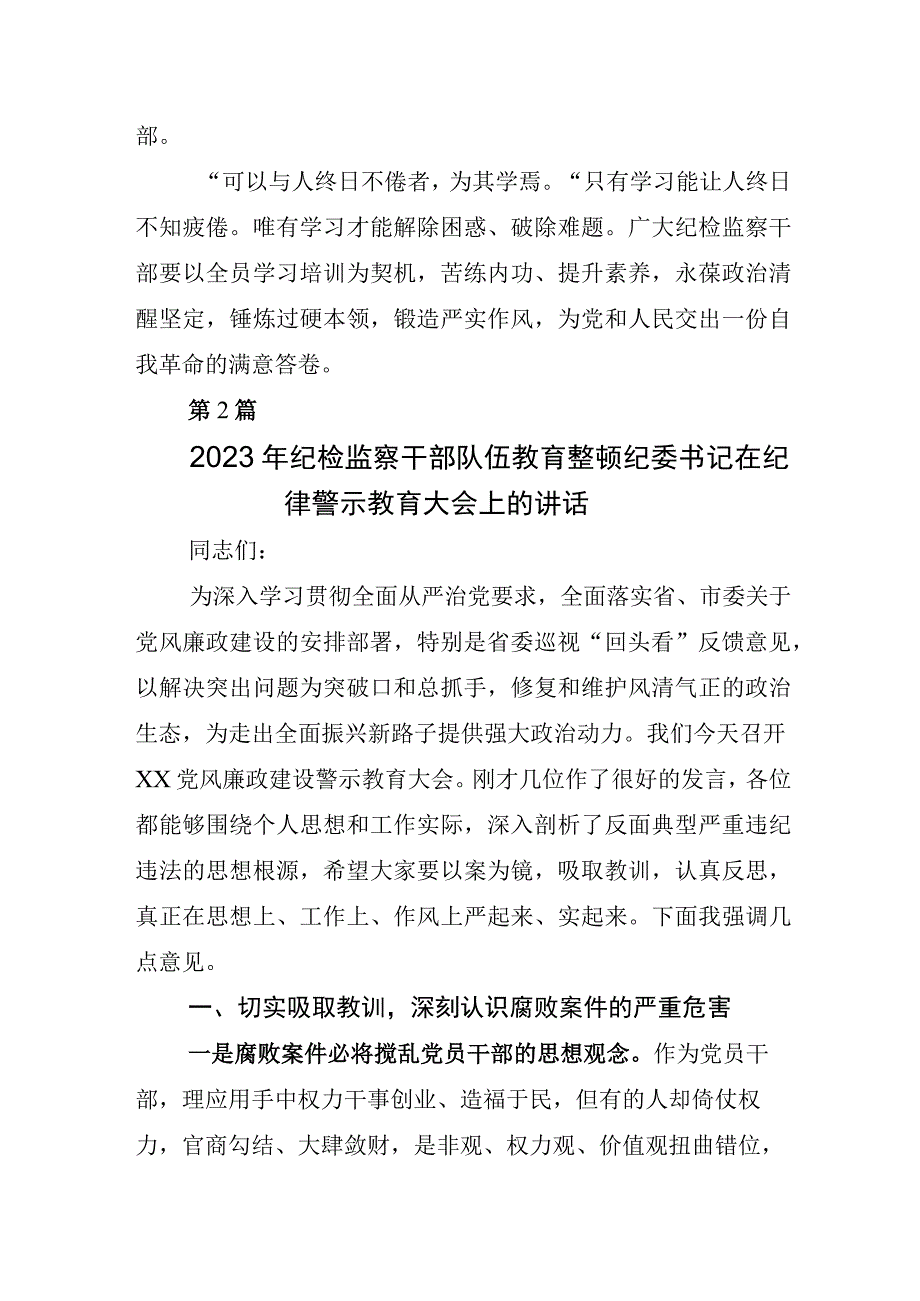 部。

“可以与人终日不倦者，为其学焉。“只有学习能让人终日不知疲倦。唯有学习才能解除困惑、破除难题。广大纪检监察干部要以全员学习培训为契机，苦练内功、提升素养，永葆政治清醒坚定，锤炼过硬本领，锻造严实作风，为党和人民交出一份自我革命的满意答卷。

第2篇

2023年纪检监察干部队伍教育整顿纪委书记在纪律警示教育大会上的讲话

同志们：

为深入学习贯彻全面从严治党要求，全面落实省、市委关于党风廉政建设的安排部署，特别是省委巡视“回头看”反馈意见，以解决突出问题为突破口和总抓手，修复和维护风清气正的政治生态，为走出全面振兴新路子提供强大政治动力。我们今天召开XX党风廉政建设警示教育大会。刚才几位作了很好的发言，各位都能够围绕个人思想和工作实际，深入剖析了反面典型严重违纪违法的思想根源，希望大家要以案为镜，吸取教训，认真反思，真正在思想上、工作上、作风上严起来、实起来。下面我强调几点意见。

一、切实吸取教训，深刻认识腐败案件的严重危害

一是腐败案件必将搅乱党员干部的思想观念。作为党员干部，理应用手中权力干事创业、造福于民，但有的人却倚仗权力，官商勾结、大肆敛财，是非观、权力观、价值观扭曲错位，